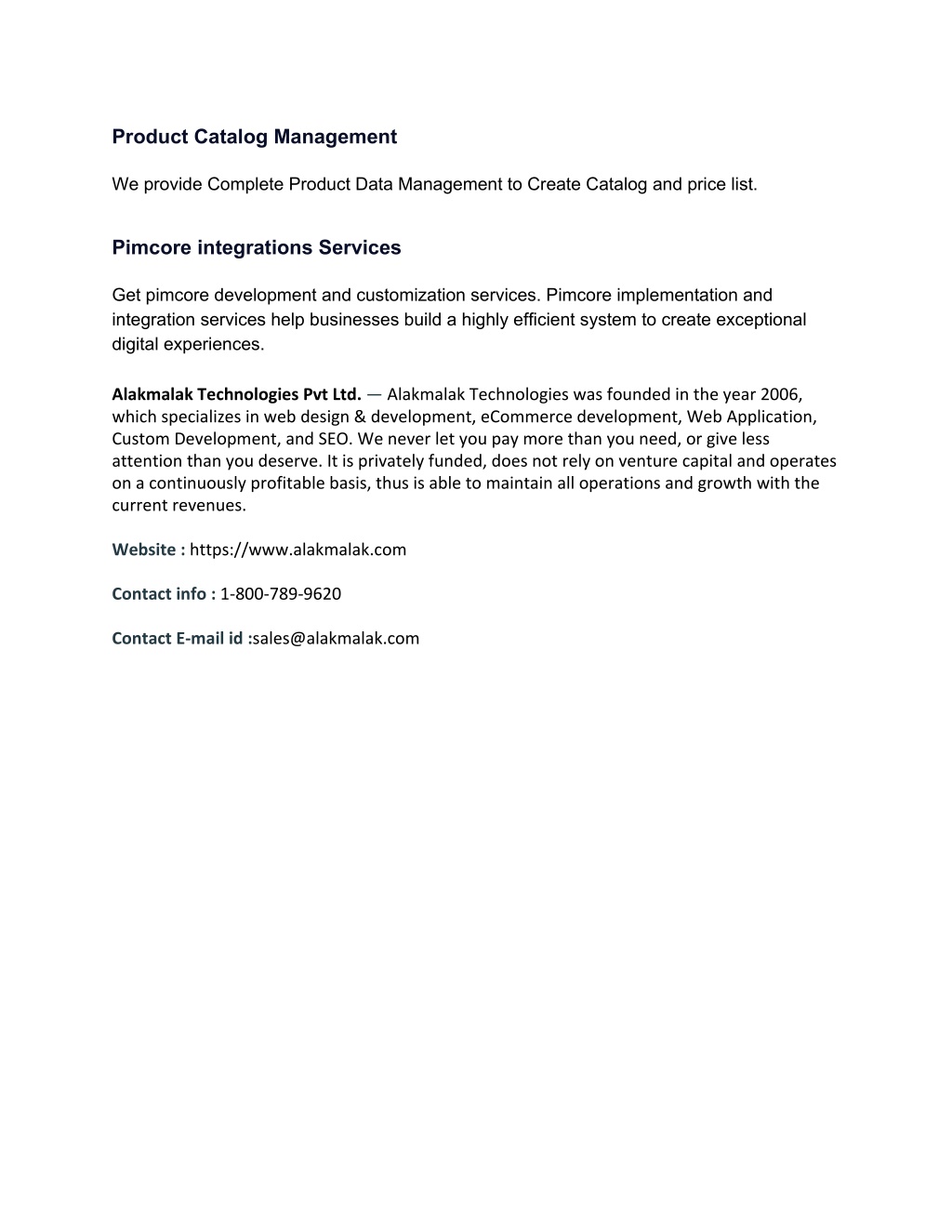 Product Catalog Management

We provide Complete Product Data Management to Create Catalog and price list.

Pimcore integrations Services

Get pimcore development and customization services. Pimcore implementation and integration services help businesses build a highly efficient system to create exceptional digital experiences.

Alakmalak Technologies Pvt Ltd. — Alakmalak Technologies was founded in the year 2006, which specializes in web design & development, eCommerce development, Web Application, Custom Development, and SEO. We never let you pay more than you need, or give less attention than you deserve. It is privately funded, does not rely on venture capital and operates on a continuously profitable basis, thus is able to maintain all operations and growth with the current revenues.

Website : https://www.alakmalak.com

Contact info : 1-800-789-9620

Contact E-mail id :sales@alakmalak.com